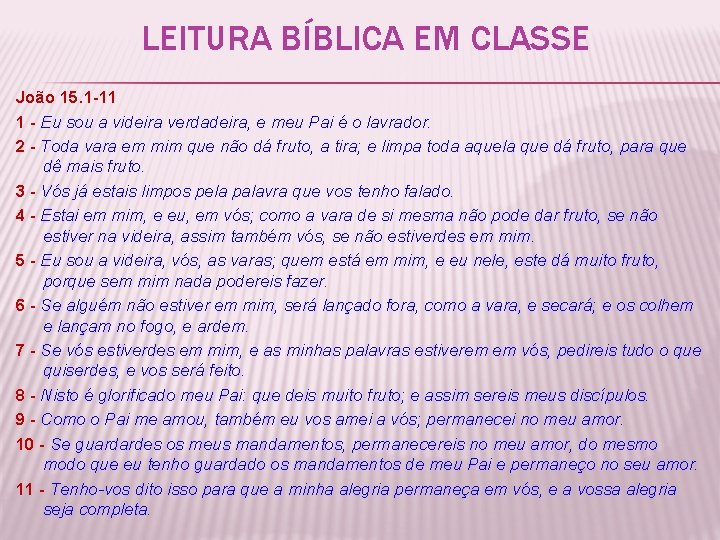 LEITURA BÍBLICA EM CLASSE

João 15.1-11

1 - Eu sou a videira verdadeira, e meu Pai é o lavrador.

2 - Toda vara em mim que não dá fruto, a tira; e limpa toda aquela que dá fruto, para que dê mais fruto.

3 - Vós já estais limpos pela palavra que vos tenho falado.

4 - Estai em mim, e eu, em vós; como a vara de si mesma não pode dar fruto, se não estiver na videira, assim também vós, se não estiverdes em mim.

5 - Eu sou a videira, vós, as varas; quem está em mim, e eu nele, este dá muito fruto, porque sem mim nada podereis fazer.

6 - Se alguém não estiver em mim, será lançado fora, como a vara, e secará; e os colhem e lançam no fogo, e ardem.

7 - Se vós estiverdes em mim, e as minhas palavras estiverem em vós, pedireis tudo o que quiserdes, e vos será feito.

8 - Nisto é glorificado meu Pai: que deis muito fruto; e assim sereis meus discípulos.

9 - Como o Pai me amou, também eu vos amei a vós; permanecei no meu amor.

10 - Se guardardes os meus mandamentos, permanecereis no meu amor, do mesmo modo que eu tenho guardado os mandamentos de meu Pai e permaneço no seu amor.

11 - Tenho-vos dito isso para que a minha alegria permaneça em vós, e a vossa alegria seja completa.